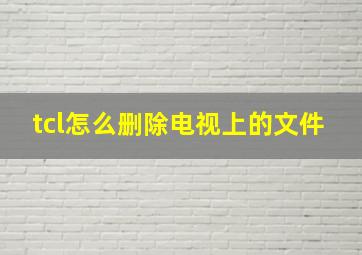 tcl怎么删除电视上的文件